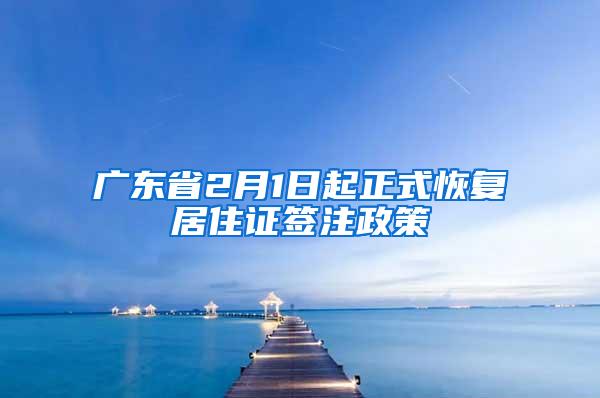 广东省2月1日起正式恢复居住证签注政策